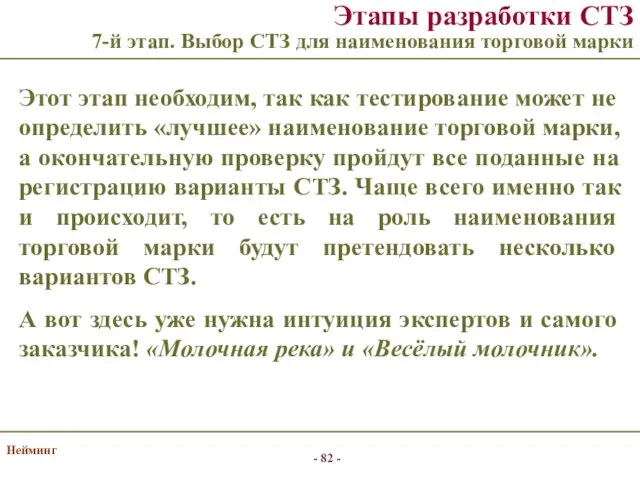 Этапы разработки СТЗ
7-й этап. Выбор СТЗ для наименования торговой марки

Этот этап необходим, так как тестирование может не определить «лучшее» наименование торговой марки, а окончательную проверку пройдут все поданные на регистрацию варианты СТЗ. Чаще всего именно так и происходит, то есть на роль наименования торговой марки будут претендовать несколько вариантов СТЗ.

А вот здесь уже нужна интуиция экспертов и самого заказчика! «Молочная река» и «Весёлый молочник».

Нейминг

- 82 -